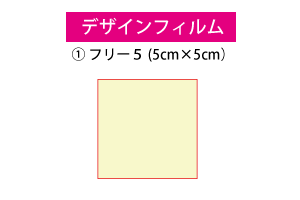 デザインフィルム

① フリー５ (5cm×5cm)